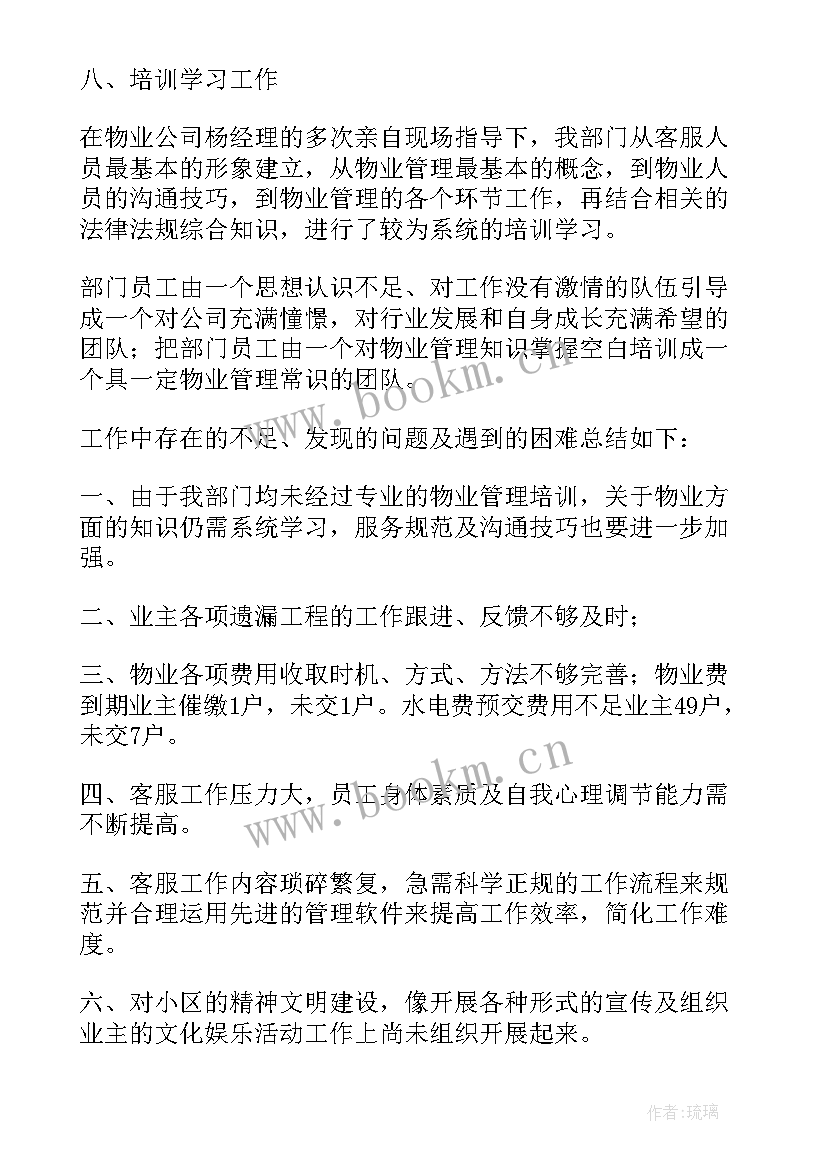 八、培训学习工作

在物业公司杨经理的多次亲自现场指导下，我部门从客服人员最基本的形象建立，从物业管理最基本的概念，到物业人员的沟通技巧，到物业管理的各个环节工作，再结合相关的法律法规综合知识，进行了较为系统的培训学习。

部门员工由一个思想认识不足、对工作没有激情的队伍引导成一个对公司充满憧憬，对行业发展和自身成长充满希望的团队；把部门员工由一个对物业管理知识掌握空白培训成一个具一定物业管理常识的团队。

www.bookm.cn

工作中存在的不足、发现的问题及遇到的困难总结如下：

一、由于我部门均未经过专业的物业管理培训，关于物业方面的知识仍需系统学习，服务规范及沟通技巧也要进一步加强。

二、业主各项遗漏工程的工作跟进、反馈不够及时；

三、物业各项费用收取时机、方式、方法不够完善；物业费到期业主催缴1户，未交1户。水电费预交费用不足业主49户，未交7户。

www.bookm.cn

四、客服工作压力大，员工身体素质及自我心理调节能力需不断提高。

五、客服工作内容琐碎繁复，急需科学正规的工作流程来规范并合理运用先进的管理软件来提高工作效率，简化工作难度。

六、对小区的精神文明建设，像开展各种形式的宣传及组织业主的文化娱乐活动工作上尚未组织开展起来。

作者:琉璃